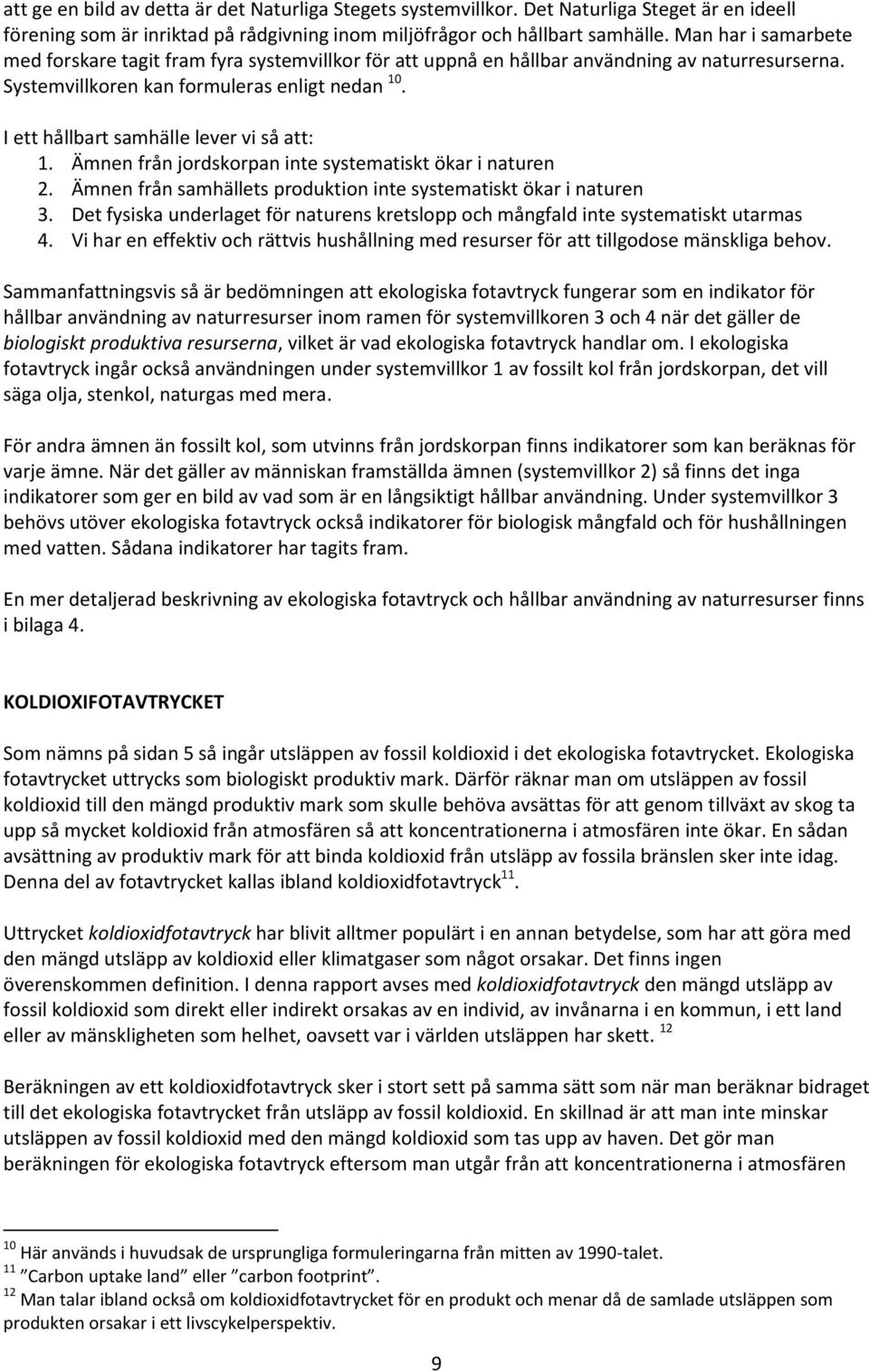 att ge en bild av detta är det Naturliga Stegets systemvillkor. Det Naturliga Steget är en ideell förening som är inriktad på rådgivning inom miljöfrågor och hållbart samhälle. Man har i samarbete med forskare tagit fram fyra systemvillkor för att uppnå en hållbar användning av naturresurserna. Systemvillkoren kan formuleras enligt nedan $^{10}$.

I ett hållbart samhälle lever vi så att:
1. Ämnen från jordskorpan inte systematiskt ökar i naturen
2. Ämnen från samhällets produktion inte systematiskt ökar i naturen
3. Det fysiska underlaget för naturens kretslopp och mångfald inte systematiskt utarmas
4. Vi har en effektiv och rättvis hushållning med resurser för att tillgodose mänskliga behov.

Sammanfattningsvis så är bedömningen att ekologiska fotavtryck fungerar som en indikator för hållbar användning av naturresurser inom ramen för systemvillkoren 3 och 4 när det gäller de biologiskt produktiva resurserna, vilket är vad ekologiska fotavtryck handlar om. I ekologiska fotavtryck ingår också användningen under systemvillkor 1 av fossilt kol från jordskorpan, det vill säga olja, stenkol, naturgas med mera.

För andra ämnen än fossilt kol, som utvinns från jordskorpan finns indikatorer som kan beräknas för varje ämne. När det gäller av människan framställda ämnen (systemvillkor 2) så finns det inga indikatorer som ger en bild av vad som är en långsiktigt hållbar användning. Under systemvillkor 3 behövs utöver ekologiska fotavtryck också indikatorer för biologisk mångfald och för hushållningen med vatten. Sådana indikatorer har tagits fram.

En mer detaljerad beskrivning av ekologiska fotavtryck och hållbar användning av naturresurser finns i bilaga 4.

KOLDIOXIFOTAVTRYCKET

Som nämns på sidan 5 så ingår utsläppen av fossil koldioxid i det ekologiska fotavtrycket. Ekologiska fotavtrycket uttrycks som biologiskt produktiv mark. Därför räknar man om utsläppen av fossil koldioxid till den mängd produktiv mark som skulle behöva avsättas för att genom tillväxt av skog ta upp så mycket koldioxid från atmosfären så att koncentrationerna i atmosfären inte ökar. En sådan avsättning av produktiv mark för att binda koldioxid från utsläpp av fossila bränslen sker inte idag. Denna del av fotavtrycket kallas ibland koldioxidfotavtryck$^{11}$.

Uttrycket koldioxidfotavtryck har blivit alltmer populärt i en annan betydelse, som har att göra med den mängd utsläpp av koldioxid eller klimatgaser som något orsakar. Det finns ingen överenskommen definition. I denna rapport avses med koldioxidfotavtryck den mängd utsläpp av fossil koldioxid som direkt eller indirekt orsakas av en individ, av invånarna i en kommun, i ett land eller av mänskligheten som helhet, oavsett var i världen utsläppen har skett. $^{12}$

Beräkningen av ett koldioxidfotavtryck sker i stort sett på samma sätt som när man beräknar bidraget till det ekologiska fotavtrycket från utsläpp av fossil koldioxid. En skillnad är att man inte minskar utsläppen av fossil koldioxid med den mängd koldioxid som tas upp av haven. Det gör man beräkningen för ekologiska fotavtryck eftersom man utgår från att koncentrationerna i atmosfären

$^{10}$ Här används i huvudsak de ursprungliga formuleringarna från mitten av 1990-talet.
$^{11}$ ”Carbon uptake land” eller ”carbon footprint”.
$^{12}$ Man talar ibland också om koldioxidfotavtrycket för en produkt och menar då de samlade utsläppen som produkten orsakar i ett livscykelperspektiv.

9